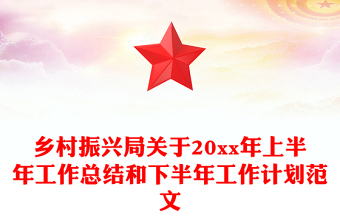 乡村振兴局关于20xx年上半年工作总结和下半年工作计划范文